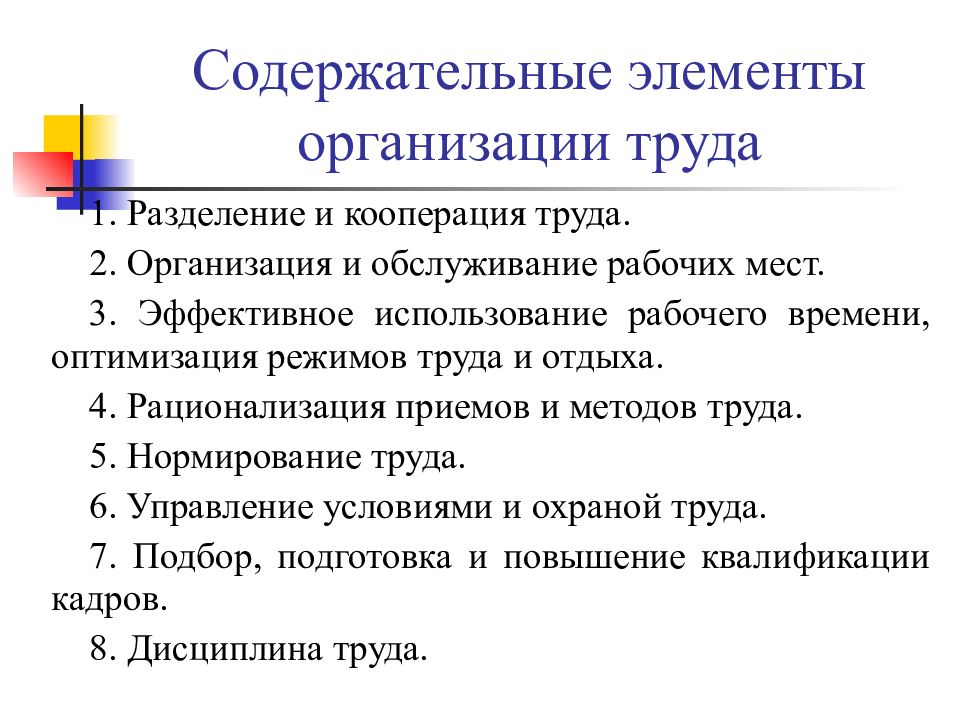 Содержательные элементы организации труда

1. Разделение и кооперация труда.

2. Организация и обслуживание рабочих мест.

3. Эффективное использование рабочего времени, оптимизация режимов труда и отдыха.

4. Рационализация приемов и методов труда.

5. Нормирование труда.

6. Управление условиями и охраной труда.

7. Подбор, подготовка и повышение квалификации кадров.

8. Дисциплина труда.